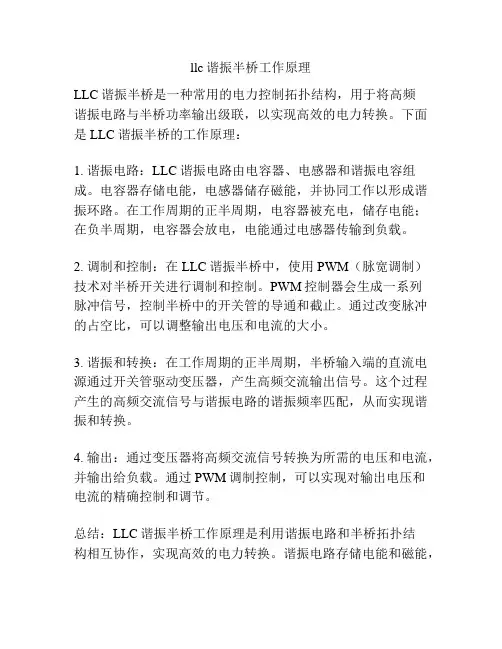 llc 谐振半桥工作原理

LLC 谐振半桥是一种常用的电力控制拓扑结构，用于将高频谐振电路与半桥功率输出级联，以实现高效的电力转换。下面是 LLC 谐振半桥的工作原理：

1. 谐振电路：LLC 谐振电路由电容器、电感器和谐振电容组成。电容器存储电能，电感器储存磁能，并协同工作以形成谐振环路。在工作周期的正半周期，电容器被充电，储存电能；在负半周期，电容器会放电，电能通过电感器传输到负载。

2. 调制和控制：在 LLC 谐振半桥中，使用 PWM（脉宽调制）技术对半桥开关进行调制和控制。PWM 控制器会生成一系列脉冲信号，控制半桥中的开关管的导通和截止。通过改变脉冲的占空比，可以调整输出电压和电流的大小。

3. 谐振和转换：在工作周期的正半周期，半桥输入端的直流电源通过开关管驱动变压器，产生高频交流输出信号。这个过程产生的高频交流信号与谐振电路的谐振频率匹配，从而实现谐振和转换。

4. 输出：通过变压器将高频交流信号转换为所需的电压和电流，并输出给负载。通过 PWM 调制控制，可以实现对输出电压和电流的精确控制和调节。

总结：LLC 谐振半桥工作原理是利用谐振电路和半桥拓扑结构相互协作，实现高效的电力转换。谐振电路存储电能和磁能，